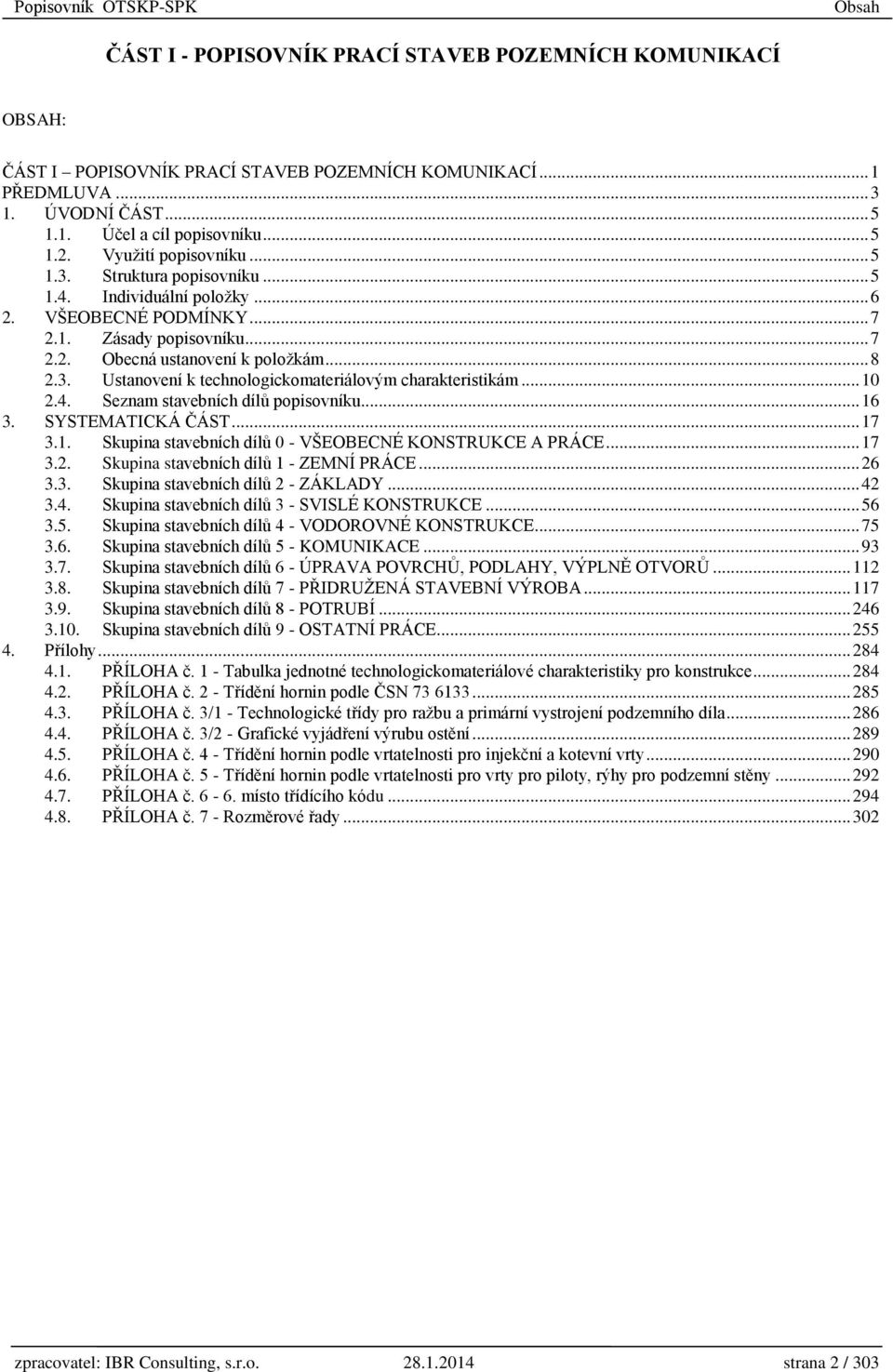 Popisovník OTSKP-SPK Obsah

ČÁST I - POPISOVNÍK PRACÍ STAVEB POZEMNÍCH KOMUNIKACÍ

OBSAH:

ČÁST I – POPISOVNÍK PRACÍ STAVEB POZEMNÍCH KOMUNIKACÍ ... 1
PŘEDMLUVA ... 3
1. ÚVODNÍ ČÁST ... 5
1.1. Účel a cíl popisovníku ... 5
1.2. Využití popisovníku ... 5
1.3. Struktura popisovníku ... 5
1.4. Individuální položky ... 6
2. VŠEOBECNÉ PODMÍNKY ... 7
2.1. Zásady popisovníku ... 7
2.2. Obecná ustanovení k položkám ... 8
2.3. Ustanovení k technologickomateriálovým charakteristikám ... 10
2.4. Seznam stavebních dílů popisovníku ... 16
3. SYSTEMATICKÁ ČÁST ... 17
3.1. Skupina stavebních dílů 0 - VŠEOBECNÉ KONSTRUKCE A PRÁCE ... 17
3.2. Skupina stavebních dílů 1 - ZEMNÍ PRÁCE ... 26
3.3. Skupina stavebních dílů 2 - ZÁKLADY ... 42
3.4. Skupina stavebních dílů 3 - SVISLÉ KONSTRUKCE ... 56
3.5. Skupina stavebních dílů 4 - VODOROVNÉ KONSTRUKCE ... 75
3.6. Skupina stavebních dílů 5 - KOMUNIKACE ... 93
3.7. Skupina stavebních dílů 6 - ÚPRAVA POVRCHŮ, PODLAHY, VÝPLNĚ OTVORŮ ... 112
3.8. Skupina stavebních dílů 7 - PŘIDRUŽENÁ STAVEBNÍ VÝROBA ... 117
3.9. Skupina stavebních dílů 8 - POTRUBÍ ... 246
3.10. Skupina stavebních dílů 9 - OSTATNÍ PRÁCE ... 255
4. Přílohy ... 284
4.1. PŘÍLOHA č. 1 - Tabulka jednotné technologickomateriálové charakteristiky pro konstrukce ... 284
4.2. PŘÍLOHA č. 2 - Třídění hornin podle ČSN 73 6133 ... 285
4.3. PŘÍLOHA č. 3/1 - Technologické třídy pro ražbu a primární vystrojení podzemního díla ... 286
4.4. PŘÍLOHA č. 3/2 - Grafické vyjádření výrubu ostění ... 289
4.5. PŘÍLOHA č. 4 - Třídění hornin podle vrtatelnosti pro injekční a kotevní vrty ... 290
4.6. PŘÍLOHA č. 5 - Třídění hornin podle vrtatelnosti pro vrty pro piloty, rýhy pro podzemní stěny ... 292
4.7. PŘÍLOHA č. 6 - 6. místo třídícího kódu ... 294
4.8. PŘÍLOHA č. 7 - Rozměrové řady ... 302

zpracovatel: IBR Consulting, s.r.o. 28.1.2014 strana 2 / 303